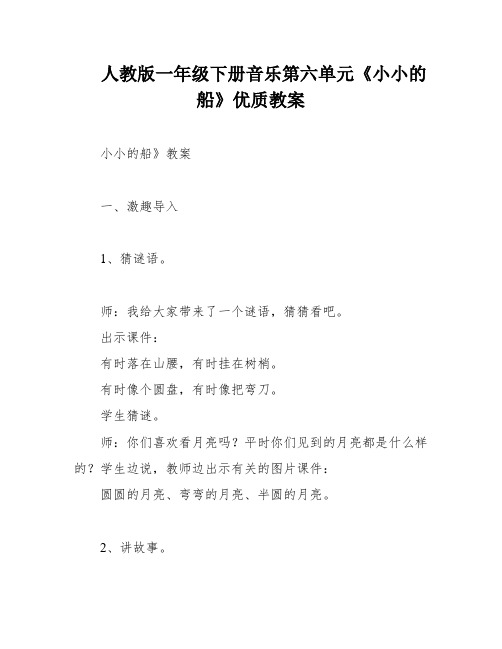 人教版一年级下册音乐第六单元《小小的船》优质教案

小小的船》教案

一、激趣导入

1、猜谜语。

师：我给大家带来了一个谜语，猜猜看吧。
出示课件：
有时落在山腰，有时挂在树梢。
有时像个圆盘，有时像把弯刀。
学生猜谜。
师：你们喜欢看月亮吗？平时你们见到的月亮都是什么样的？学生边说，教师边出示有关的图片课件：
圆圆的月亮、弯弯的月亮、半圆的月亮。

2、讲故事。